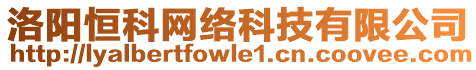 洛阳恒科网络科技有限公司
http://lyalbertfowle1.cn.coovee.com